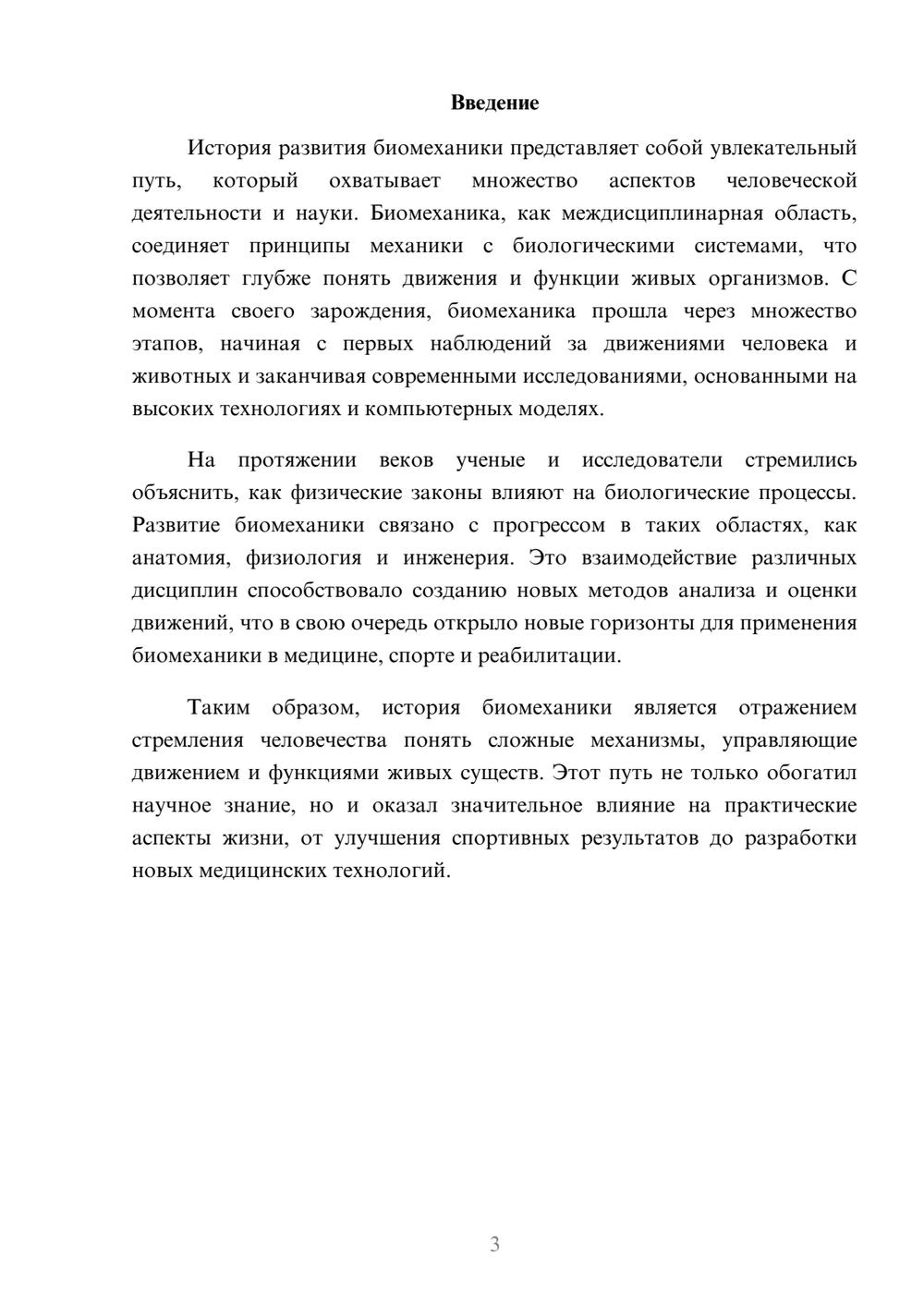 Введение

История развития биомеханики представляет собой увлекательный путь, который охватывает множество аспектов человеческой деятельности и науки. Биомеханика, как междисциплинарная область, соединяет принципы механики с биологическими системами, что позволяет глубже понять движения и функции живых организмов. С момента своего зарождения, биомеханика прошла через множество этапов, начиная с первых наблюдений за движениями человека и животных и заканчивая современными исследованиями, основанными на высоких технологиях и компьютерных моделях.

На протяжении веков ученые и исследователи стремились объяснить, как физические законы влияют на биологические процессы. Развитие биомеханики связано с прогрессом в таких областях, как анатомия, физиология и инженерия. Это взаимодействие различных дисциплин способствовало созданию новых методов анализа и оценки движений, что в свою очередь открыло новые горизонты для применения биомеханики в медицине, спорте и реабилитации.

Таким образом, история биомеханики является отражением стремления человечества понять сложные механизмы, управляющие движением и функциями живых существ. Этот путь не только обогатил научное знание, но и оказал значительное влияние на практические аспекты жизни, от улучшения спортивных результатов до разработки новых медицинских технологий.

3